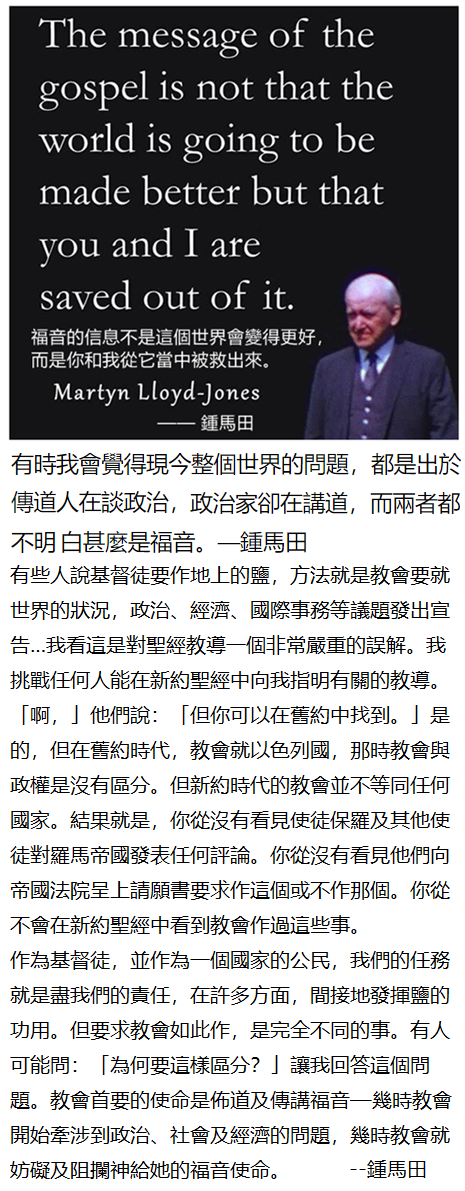 The message of the gospel is not that the world is going to be made better but that you and I are saved out of it.

福音的信息不是這個世界會變得更好，而是你和我從它當中被救出來。

Martyn Lloyd-Jones
—— 鍾馬田

有時我會覺得現今整個世界的問題，都是出於傳道人在談政治，政治家卻在講道，而兩者都不明白甚麼是福音。—鍾馬田

有些人說基督徒要作地上的鹽，方法就是教會要就世界的狀況，政治、經濟、國際事務等議題發出宣告...我看這是對聖經教導一個非常嚴重的誤解。我挑戰任何人能在新約聖經中向我指明有關的教導。「啊，」他們說：「但你可以在舊約中找到。」是的，但在舊約時代，教會就以色列國，那時教會與政權是沒有區分。但新約時代的教會並不等同任何國家。結果就是，你從沒有看見使徒保羅及其他使徒對羅馬帝國發表任何評論。你從沒有看見他們向帝國法院呈上請願書要求作這個或不作那個。你從不會在新約聖經中看到教會作過這些事。

作為基督徒，並作為一個國家的公民，我們的任務就是盡我們的責任，在許多方面，間接地發揮鹽的功用。但要求教會如此作，是完全不同的事。有人可能問：「為何要這樣區分？」讓我回答這個問題。教會首要的使命是佈道及傳講福音—幾時教會開始牽涉到政治、社會及經濟的問題，幾時教會就妨礙及阻攔神給她的福音使命。 --鍾馬田